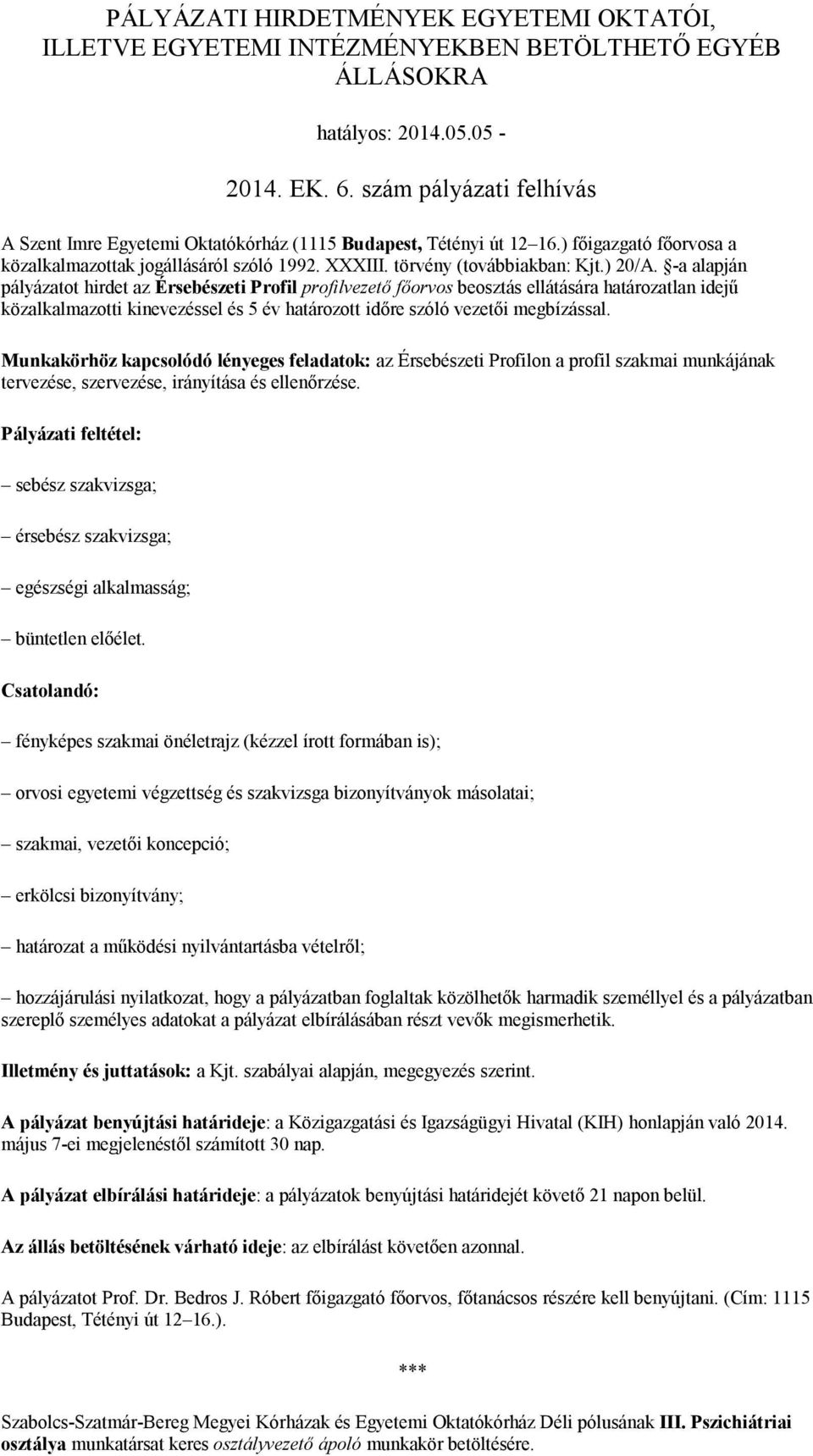 PÁLYÁZATI HIRDETMÉNYEK EGYETEMI OKTATÓI, ILLETVE EGYETEMI INTÉZMÉNYEKBEN BETÖLTHETŐ EGYÉB ÁLLÁSOKRA

hatályos: 2014.05.05 -

2014. EK. 6. szám pályázati felhívás

A Szent Imre Egyetemi Oktatókórház (1115 Budapest, Tétényi út 12–16.) főigazgató főorvosa a közalkalmazottak jogállásáról szóló 1992. XXXIII. törvény (továbbiakban: Kjt.) 20/A. §-a alapján pályázatot hirdet az Érsebészeti Profil profilvezető főorvos beosztás ellátására határozatlan idejű közalkalmazotti kinevezéssel és 5 év határozott időre szóló vezetői megbízással.

Munkakörhöz kapcsolódó lényeges feladatok: az Érsebészeti Profilon a profil szakmai munkájának tervezése, szervezése, irányítása és ellenőrzése.

Pályázati feltétel:

– sebész szakvizsga;

– érsebész szakvizsga;

– egészségi alkalmasság;

– büntetlen előélet.

Csatolandó:

– fényképes szakmai önéletrajz (kézzel írott formában is);

– orvosi egyetemi végzettség és szakvizsga bizonyítványok másolatai;

– szakmai, vezetői koncepció;

– erkölcsi bizonyítvány;

– határozat a működési nyilvántartásba vételről;

– hozzájárulási nyilatkozat, hogy a pályázatban foglaltak közölhetők harmadik személlyel és a pályázatban szereplő személyes adatokat a pályázat elbírálásában részt vevők megismerhetik.

Illetmény és juttatások: a Kjt. szabályai alapján, megegyezés szerint.

A pályázat benyújtási határideje: a Közigazgatási és Igazságügyi Hivatal (KIH) honlapján való 2014. május 7-ei megjelenéstől számított 30 nap.

A pályázat elbírálási határideje: a pályázatok benyújtási határidejét követő 21 napon belül.

Az állás betöltésének várható ideje: az elbírálást követően azonnal.

A pályázatot Prof. Dr. Bedros J. Róbert főigazgató főorvos, főtanácsos részére kell benyújtani. (Cím: 1115 Budapest, Tétényi út 12–16.).

***

Szabolcs-Szatmár-Bereg Megyei Kórházak és Egyetemi Oktatókórház Déli pólusának III. Pszichiátriai osztálya munkatársat keres osztályvezető ápoló munkakör betöltésére.